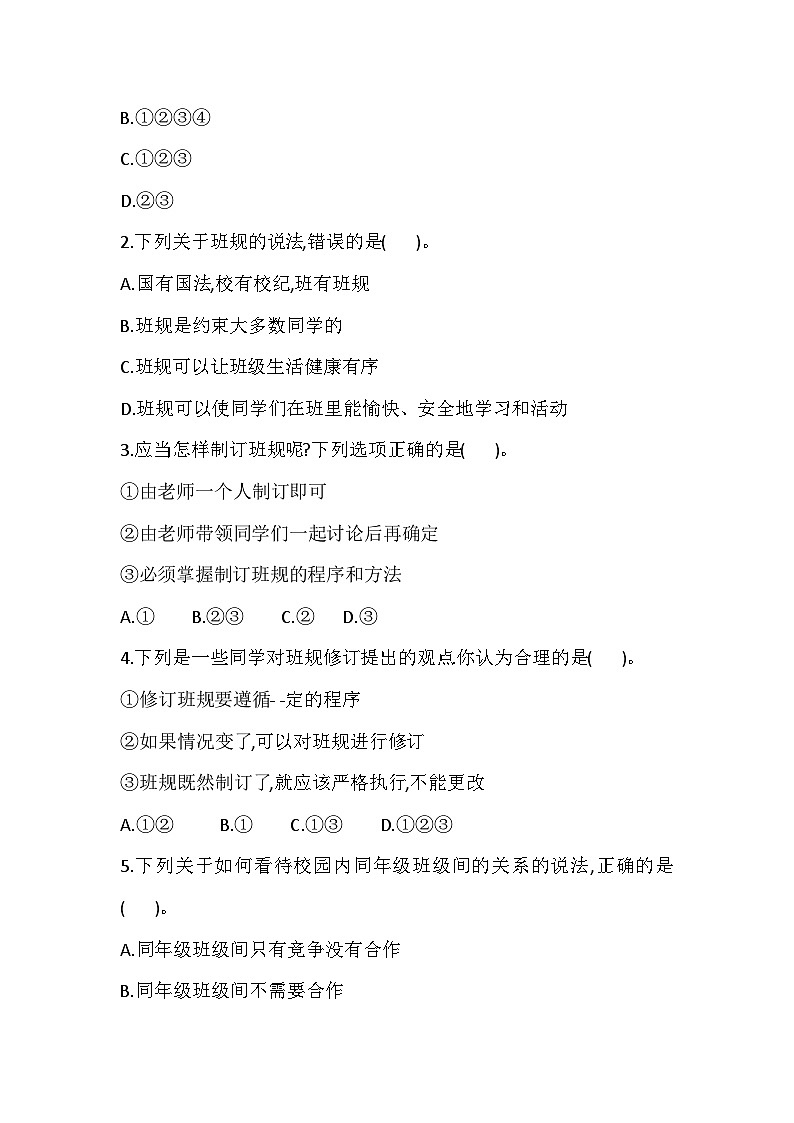 B.①②③④

C.①②③

D.②③

2.下列关于班规的说法,错误的是(　　)。

A.国有国法,校有校纪,班有班规

B.班规是约束大多数同学的

C.班规可以让班级生活健康有序

D.班规可以使同学们在班里能愉快、安全地学习和活动

3.应当怎样制订班规呢?下列选项正确的是(　　)。

①由老师一个人制订即可

②由老师带领同学们一起讨论后再确定

③必须掌握制订班规的程序和方法

A.①　　B.②③　　C.②　　D.③

4.下列是一些同学对班规修订提出的观点.你认为合理的是(　　)。

①修订班规要遵循- -定的程序

②如果情况变了,可以对班规进行修订

③班规既然制订了,就应该严格执行,不能更改

A.①②　　B.①　　C.①③　　D.①②③

5.下列关于如何看待校园内同年级班级间的关系的说法,正确的是(　　)。

A.同年级班级间只有竞争没有合作

B.同年级班级间不需要合作